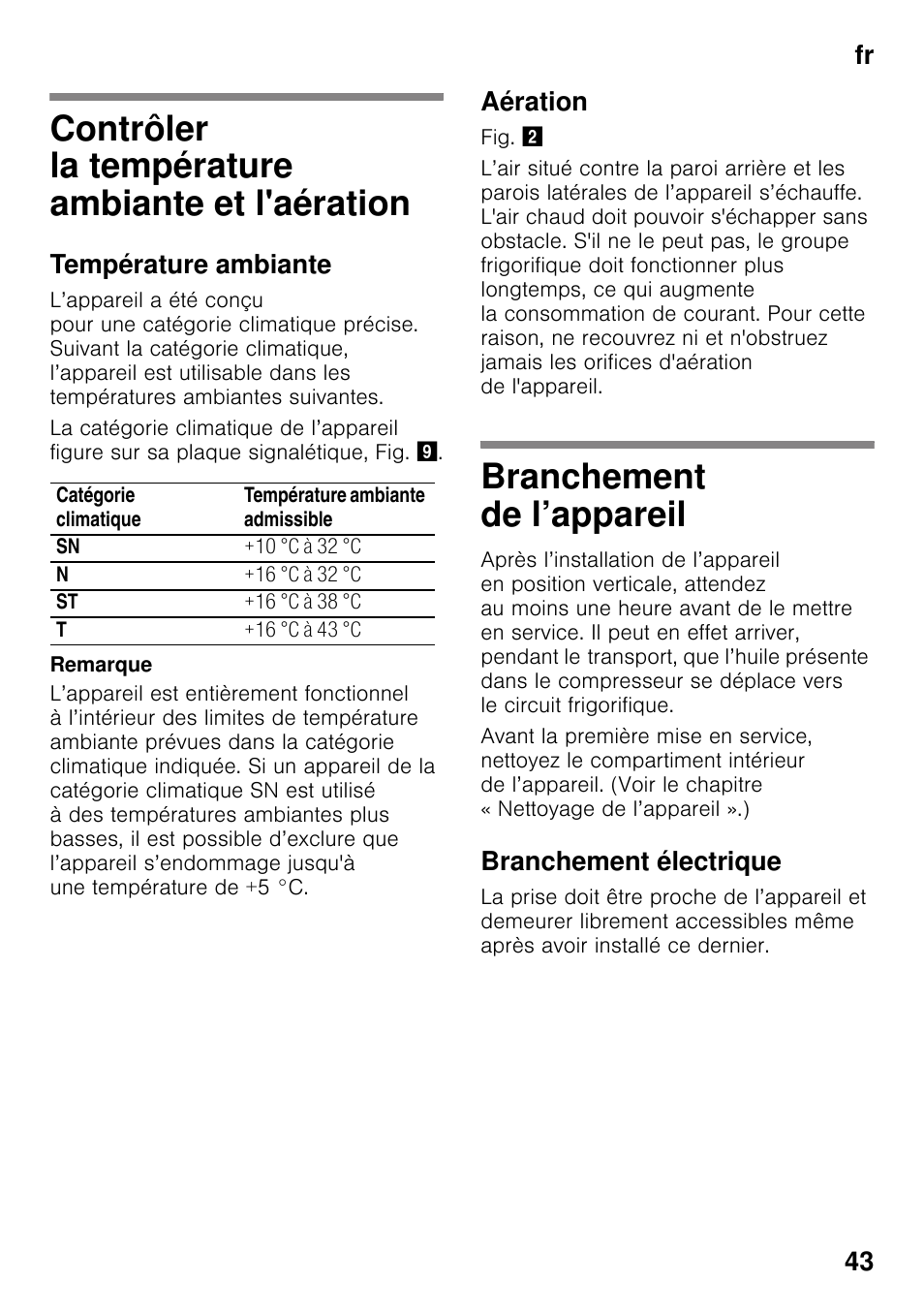 fr

Contrôler la température ambiante et l'aération

Température ambiante

L’appareil a été conçu pour une catégorie climatique précise. Suivant la catégorie climatique, l’appareil est utilisable dans les températures ambiantes suivantes.

La catégorie climatique de l’appareil figure sur sa plaque signalétique, Fig. 9.

| Catégorie climatique | Température ambiante admissible |
|---|---|
| SN | +10 °C à 32 °C |
| N | +16 °C à 32 °C |
| ST | +16 °C à 38 °C |
| T | +16 °C à 43 °C |

Remarque

L’appareil est entièrement fonctionnel à l’intérieur des limites de température ambiante prévues dans la catégorie climatique indiquée. Si un appareil de la catégorie climatique SN est utilisé à des températures ambiantes plus basses, il est possible d’exclure que l’appareil s’endommage jusqu'à une température de +5 °C.

Aération

Fig. 2

L’air situé contre la paroi arrière et les parois latérales de l’appareil s’échauffe. L'air chaud doit pouvoir s'échapper sans obstacle. S'il ne le peut pas, le groupe frigorifique doit fonctionner plus longtemps, ce qui augmente la consommation de courant. Pour cette raison, ne recouvrez ni et n'obstruez jamais les orifices d'aération de l'appareil.

Branchement de l’appareil

Après l’installation de l’appareil en position verticale, attendez au moins une heure avant de le mettre en service. Il peut en effet arriver, pendant le transport, que l’huile présente dans le compresseur se déplace vers le circuit frigorifique.

Avant la première mise en service, nettoyez le compartiment intérieur de l’appareil. (Voir le chapitre « Nettoyage de l’appareil ».)

Branchement électrique

La prise doit être proche de l’appareil et demeurer librement accessibles même après avoir installé ce dernier.

43